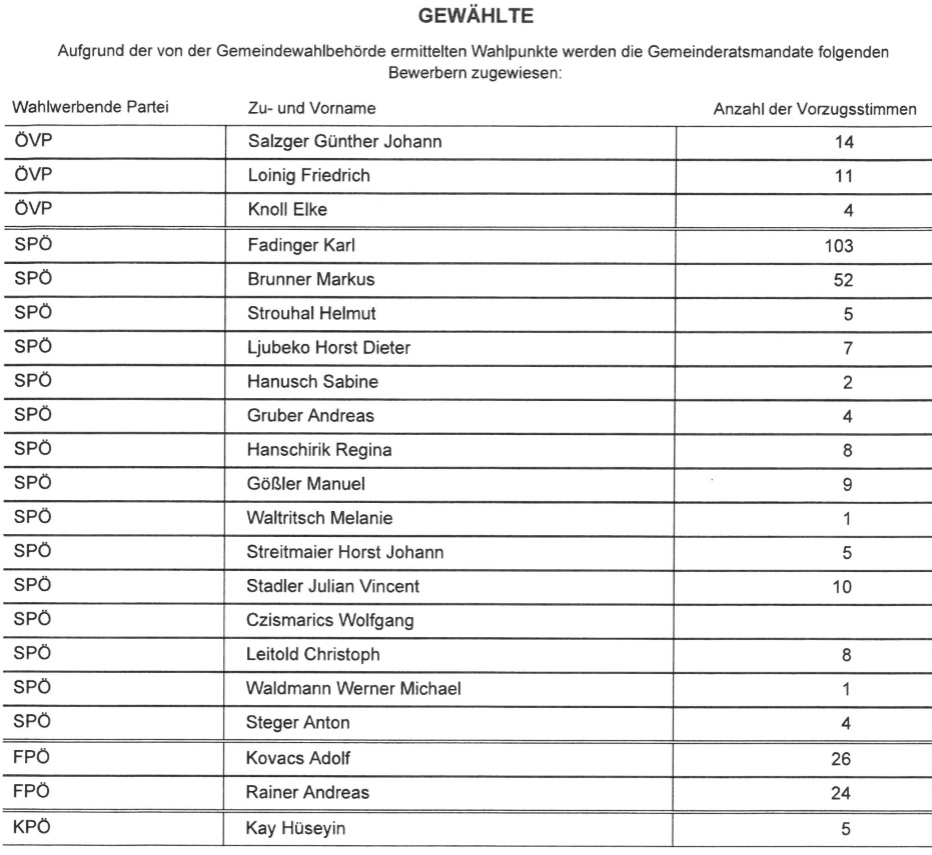 GEWÄHLTE

Aufgrund der von der Gemeindewahlbehörde ermittelten Wahlpunkte werden die Gemeinderatsmandate folgenden Bewerbern zugewiesen:

| Wahlwerbende Partei | Zu- und Vorname | Anzahl der Vorzugsstimmen |
|---|---|---|
| ÖVP | Salzger Günther Johann | 14 |
| ÖVP | Loinig Friedrich | 11 |
| ÖVP | Knoll Elke | 4 |
| SPÖ | Fadinger Karl | 103 |
| SPÖ | Brunner Markus | 52 |
| SPÖ | Strouhal Helmut | 5 |
| SPÖ | Ljubeko Horst Dieter | 7 |
| SPÖ | Hanusch Sabine | 2 |
| SPÖ | Gruber Andreas | 4 |
| SPÖ | Hanschirik Regina | 8 |
| SPÖ | Gößler Manuel | 9 |
| SPÖ | Waltritsch Melanie | 1 |
| SPÖ | Streitmaier Horst Johann | 5 |
| SPÖ | Stadler Julian Vincent | 10 |
| SPÖ | Czismarics Wolfgang | |
| SPÖ | Leitold Christoph | 8 |
| SPÖ | Waldmann Werner Michael | 1 |
| SPÖ | Steger Anton | 4 |
| FPÖ | Kovacs Adolf | 26 |
| FPÖ | Rainer Andreas | 24 |
| KPÖ | Kay Hüseyin | 5 |